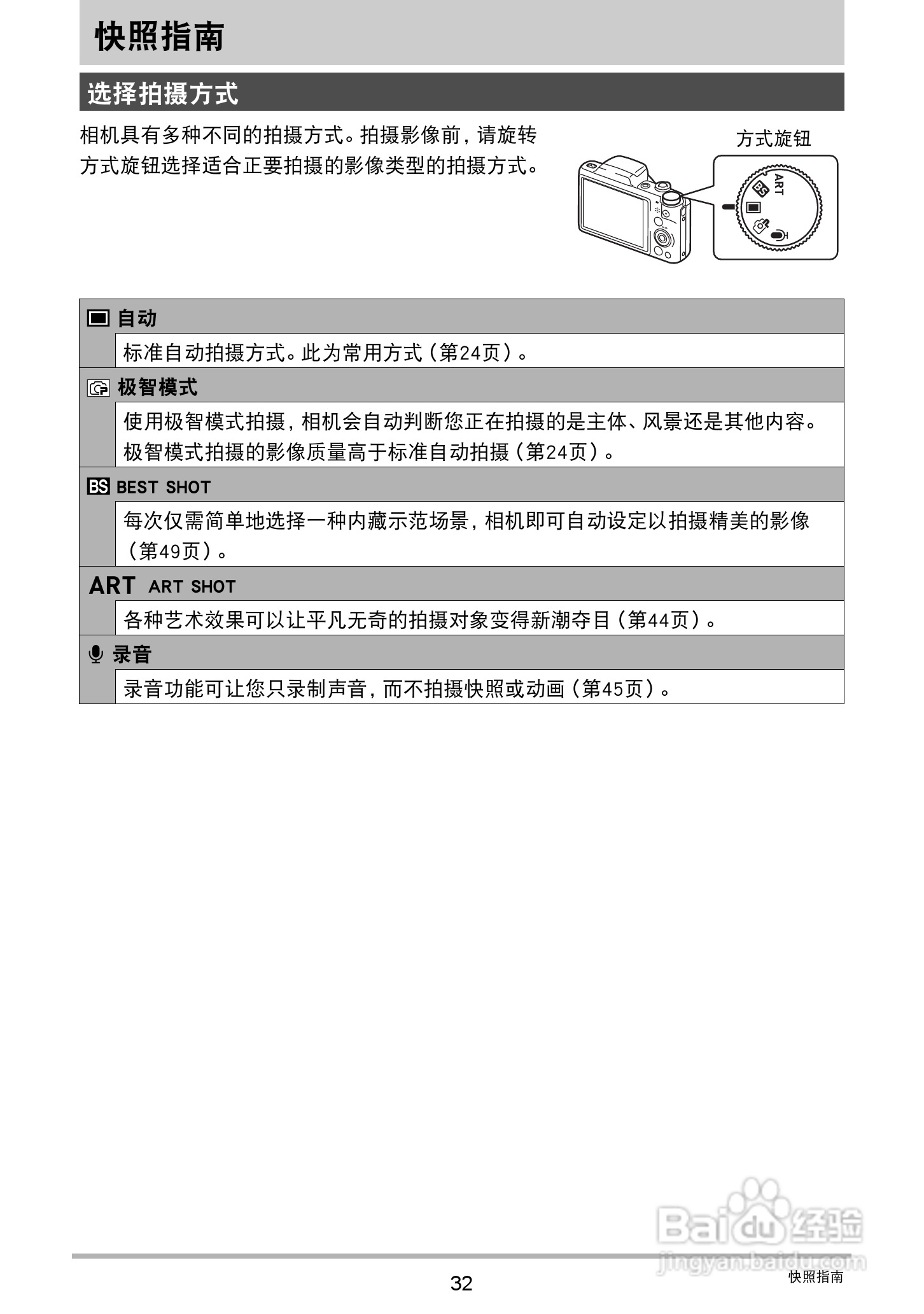 快照指南

选择拍摄方式

相机具有多种不同的拍摄方式。拍摄影像前，请旋转方式旋钮选择适合正要拍摄的影像类型的拍摄方式。

方式旋钮

ART
BS

自动

标准自动拍摄方式。此为常用方式（第24页）。

极智模式

使用极智模式拍摄，相机会自动判断您正在拍摄的是主体、风景还是其他内容。极智模式拍摄的影像质量高于标准自动拍摄（第24页）。

BS BEST SHOT

每次仅需简单地选择一种内藏示范场景，相机即可自动设定以拍摄精美的影像（第49页）。

ART ART SHOT

各种艺术效果可以让平凡无奇的拍摄对象变得新潮夺目（第44页）。

录音

录音功能可让您只录制声音，而不拍摄快照或动画（第45页）。

Baidu经验
jingyan.baidu.com

32

快照指南